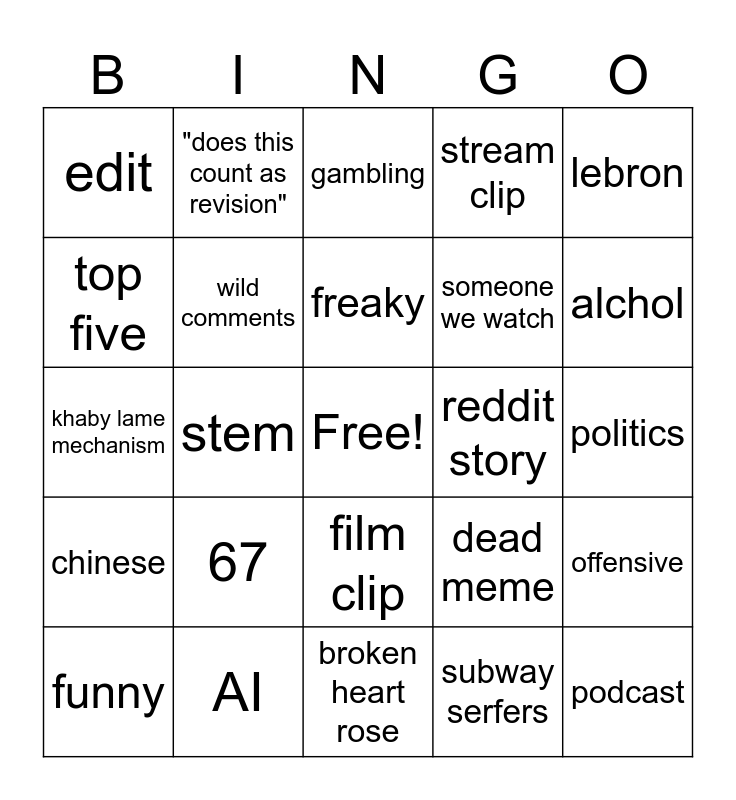 | B | I | N | G | O |
|---|---|---|---|---|
| edit | "does this count as revision" | gambling | stream clip | lebron |
| top five | wild comments | freaky | someone we watch | alchol |
| khaby lame mechanism | stem | Free! | reddit story | politics |
| chinese | 67 | film clip | dead meme | offensive |
| funny | AI | broken heart rose | subway serfers | podcast |